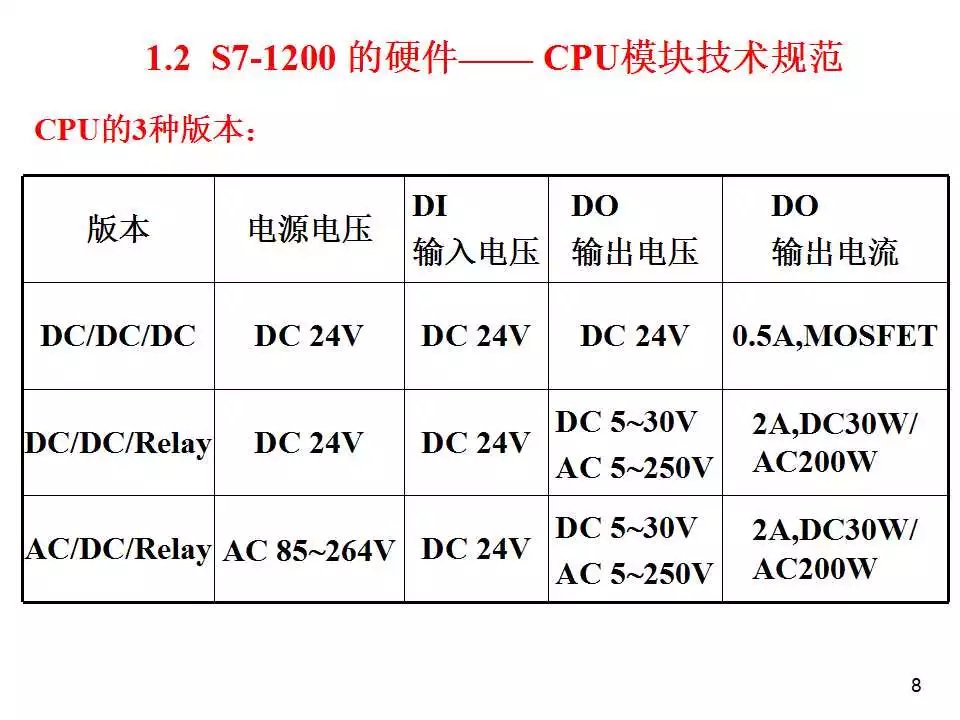 1.2 S7-1200 的硬件—— CPU模块技术规范

CPU的3种版本：

| 版本 | 电源电压 | DI 输入电压 | DO 输出电压 | DO 输出电流 |
|---|---|---|---|---|
| DC/DC/DC | DC 24V | DC 24V | DC 24V | 0.5A,MOSFET |
| DC/DC/Relay | DC 24V | DC 24V | DC 5~30V AC 5~250V | 2A,DC30W/ AC200W |
| AC/DC/Relay | AC 85~264V | DC 24V | DC 5~30V AC 5~250V | 2A,DC30W/ AC200W |

8